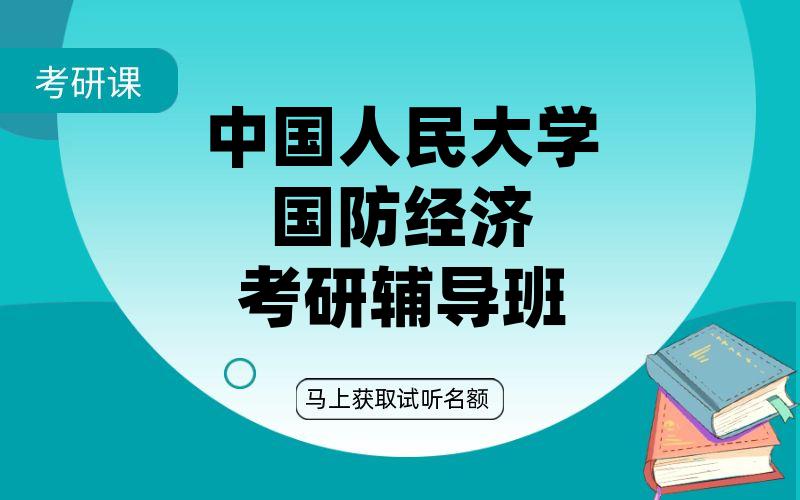 考研课

中国人民大学
国防经济
考研辅导班

马上获取试听名额